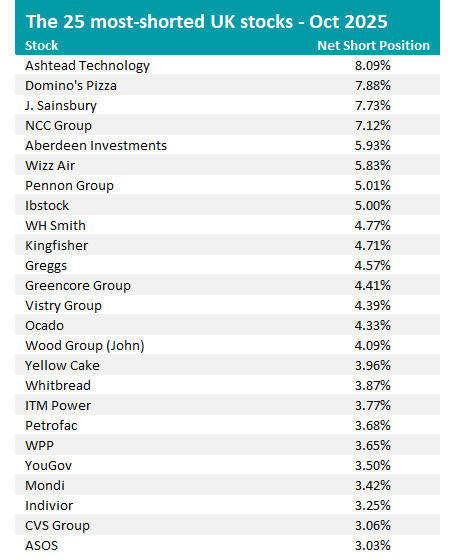 The 25 most-shorted UK stocks - Oct 2025

| Stock | Net Short Position |
|---|---|
| Ashtead Technology | 8.09% |
| Domino's Pizza | 7.88% |
| J. Sainsbury | 7.73% |
| NCC Group | 7.12% |
| Aberdeen Investments | 5.93% |
| Wizz Air | 5.83% |
| Pennon Group | 5.01% |
| Ibstock | 5.00% |
| WH Smith | 4.77% |
| Kingfisher | 4.71% |
| Greggs | 4.57% |
| Greencore Group | 4.41% |
| Vistry Group | 4.39% |
| Ocado | 4.33% |
| Wood Group (John) | 4.09% |
| Yellow Cake | 3.96% |
| Whitbread | 3.87% |
| ITM Power | 3.77% |
| Petrofac | 3.68% |
| WPP | 3.65% |
| YouGov | 3.50% |
| Mondi | 3.42% |
| Indivior | 3.25% |
| CVS Group | 3.06% |
| ASOS | 3.03% |